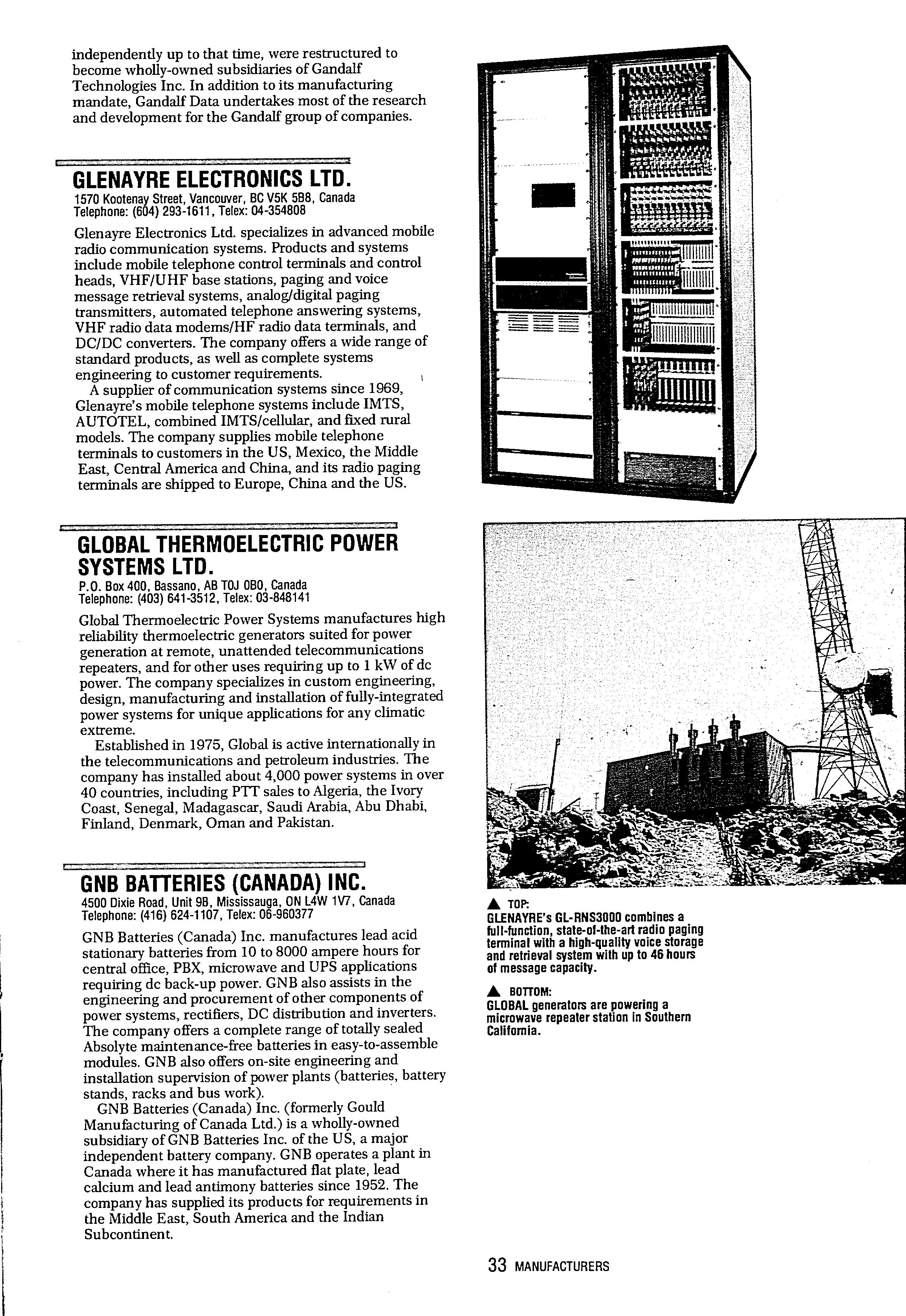 independently up to that time, were restructured to become wholly-owned subsidiaries of Gandalf Technologies Inc. In addition to its manufacturing mandate, Gandalf Data undertakes most of the research and development for the Gandalf group of companies.

GLENAYRE ELECTRONICS LTD.
1570 Kootenay Street, Vancouver, BC V5K 5B8, Canada
Telephone: (604) 293-1611, Telex: 04-354808

Glenayre Electronics Ltd. specializes in advanced mobile radio communication systems. Products and systems include mobile telephone control terminals and control heads, VHF/UHF base stations, paging and voice message retrieval systems, analog/digital paging transmitters, automated telephone answering systems, VHF radio data modems/HF radio data terminals, and DC/DC converters. The company offers a wide range of standard products, as well as complete systems engineering to customer requirements.

A supplier of communication systems since 1969, Glenayre's mobile telephone systems include IMTS, AUTOTEL, combined IMTS/cellular, and fixed rural models. The company supplies mobile telephone terminals to customers in the US, Mexico, the Middle East, Central America and China, and its radio paging terminals are shipped to Europe, China and the US.

GLOBAL THERMOELECTRIC POWER SYSTEMS LTD.
P.O. Box 400, Bassano, AB T0J 0B0, Canada
Telephone: (403) 641-3512, Telex: 03-848141

Global Thermoelectric Power Systems manufactures high reliability thermoelectric generators suited for power generation at remote, unattended telecommunications repeaters, and for other uses requiring up to 1 kW of dc power. The company specializes in custom engineering, design, manufacturing and installation of fully-integrated power systems for unique applications for any climatic extreme.

Established in 1975, Global is active internationally in the telecommunications and petroleum industries. The company has installed about 4,000 power systems in over 40 countries, including PTT sales to Algeria, the Ivory Coast, Senegal, Madagascar, Saudi Arabia, Abu Dhabi, Finland, Denmark, Oman and Pakistan.

GNB BATTERIES (CANADA) INC.
4500 Dixie Road, Unit 9B, Mississauga, ON L4W 1V7, Canada
Telephone: (416) 624-1107, Telex: 06-960377

GNB Batteries (Canada) Inc. manufactures lead acid stationary batteries from 10 to 8000 ampere hours for central office, PBX, microwave and UPS applications requiring dc back-up power. GNB also assists in the engineering and procurement of other components of power systems, rectifiers, DC distribution and inverters. The company offers a complete range of totally sealed Absolyte maintenance-free batteries in easy-to-assemble modules. GNB also offers on-site engineering and installation supervision of power plants (batteries, battery stands, racks and bus work).

GNB Batteries (Canada) Inc. (formerly Gould Manufacturing of Canada Ltd.) is a wholly-owned subsidiary of GNB Batteries Inc. of the US, a major independent battery company. GNB operates a plant in Canada where it has manufactured flat plate, lead calcium and lead antimony batteries since 1952. The company has supplied its products for requirements in the Middle East, South America and the Indian Subcontinent.

▲ TOP:
GLENAYRE's GL-RNS3000 combines a full-function, state-of-the-art radio paging terminal with a high-quality voice storage and retrieval system with up to 46 hours of message capacity.

▲ BOTTOM:
GLOBAL generators are powering a microwave repeater station in Southern California.

33 MANUFACTURERS